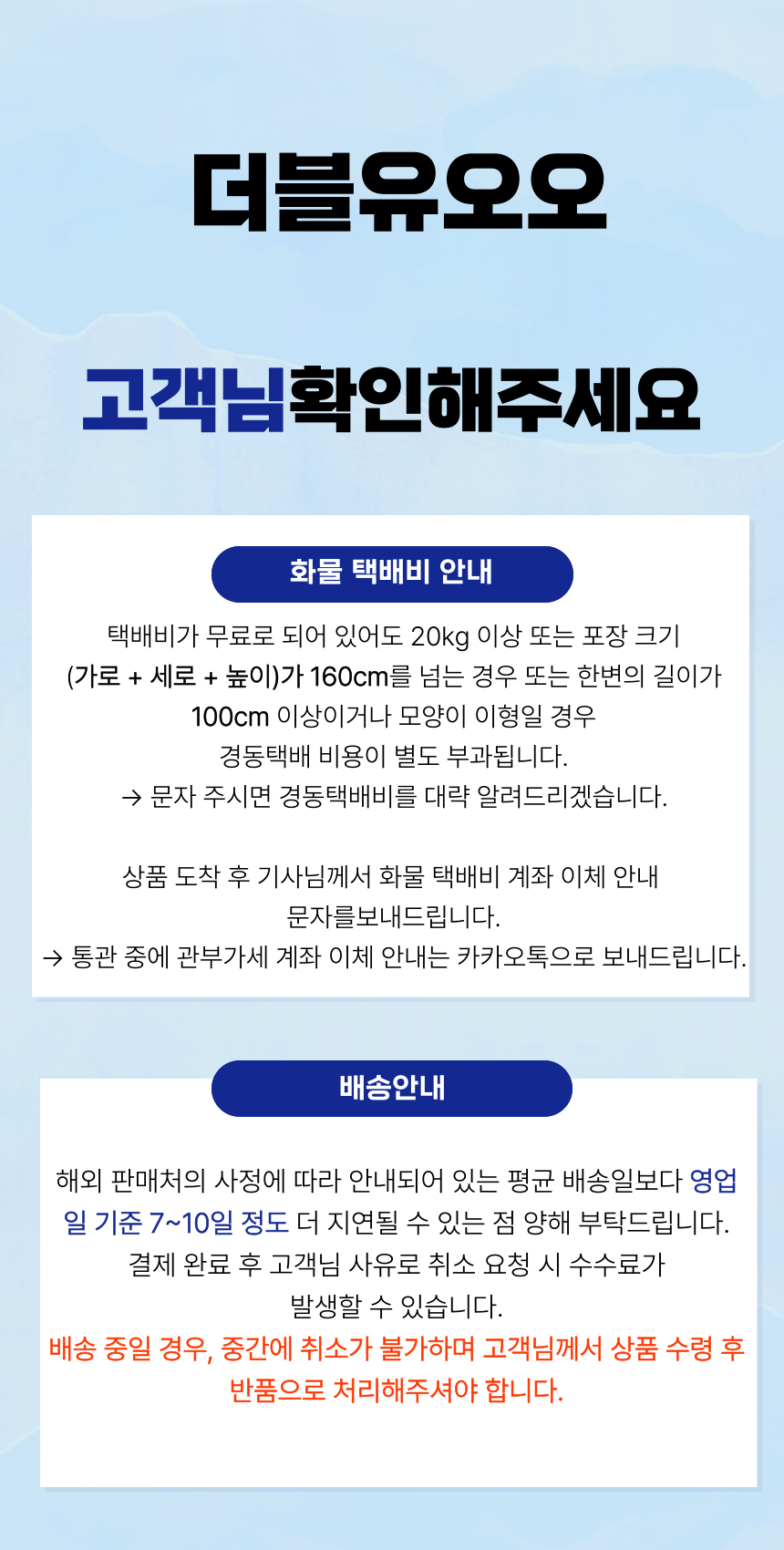 더블유오오

고객님확인해주세요

화물 택배비 안내

택배비가 무료로 되어 있어도 20kg 이상 또는 포장 크기
(가로 + 세로 + 높이)가 160cm를 넘는 경우 또는 한변의 길이가
100cm 이상이거나 모양이 이형일 경우
경동택배 비용이 별도 부과됩니다.
→ 문자 주시면 경동택배비를 대략 알려드리겠습니다.

상품 도착 후 기사님께서 화물 택배비 계좌 이체 안내
문자를보내드립니다.
→ 통관 중에 관부가세 계좌 이체 안내는 카카오톡으로 보내드립니다.

배송안내

해외 판매처의 사정에 따라 안내되어 있는 평균 배송일보다 영업일 기준 7~10일 정도 더 지연될 수 있는 점 양해 부탁드립니다.
결제 완료 후 고객님 사유로 취소 요청 시 수수료가
발생할 수 있습니다.
배송 중일 경우, 중간에 취소가 불가하며 고객님께서 상품 수령 후
반품으로 처리해주셔야 합니다.